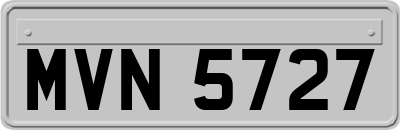 MVN 5727